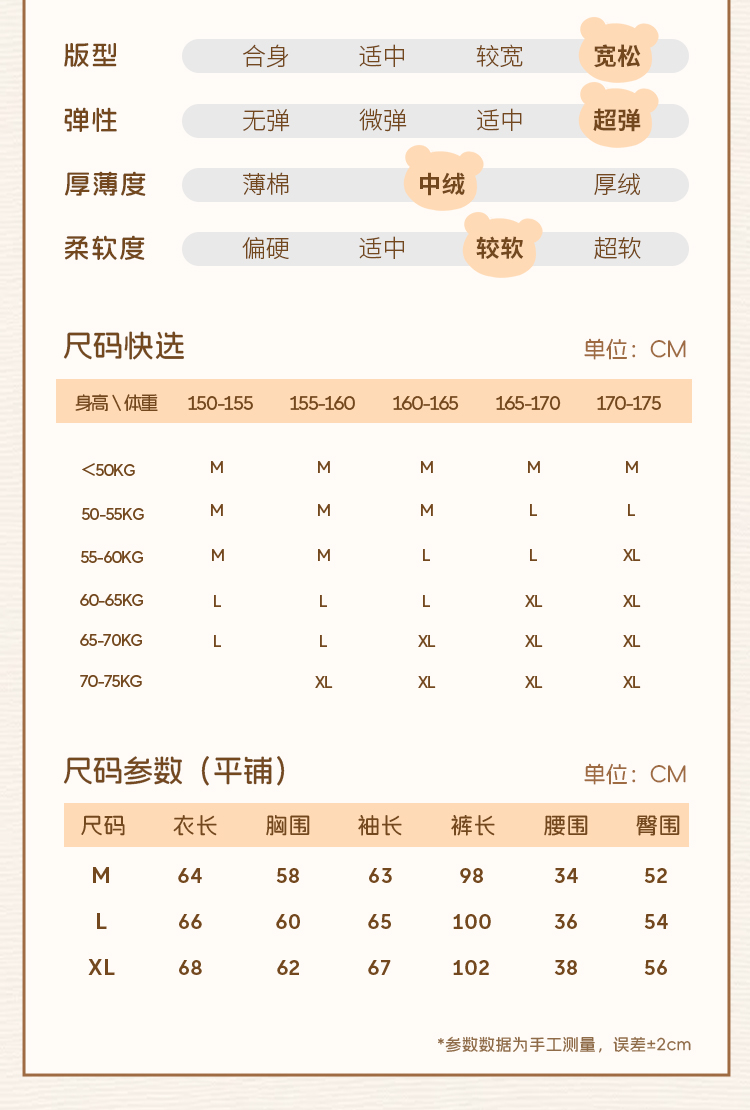 版型 合身 适中 较宽 宽松

弹性 无弹 微弹 适中 超弹

厚薄度 薄棉 中绒 厚绒

柔软度 偏硬 适中 较软 超软

尺码快选

单位：CM

| 身高\体重 | 150-155 | 155-160 | 160-165 | 165-170 | 170-175 |
|---|---|---|---|---|---|
| <50KG | M | M | M | M | M |
| 50-55KG | M | M | M | L | L |
| 55-60KG | M | M | L | L | XL |
| 60-65KG | L | L | L | XL | XL |
| 65-70KG | L | L | XL | XL | XL |
| 70-75KG | | XL | XL | XL | XL |

尺码参数（平铺）

单位：CM

| 尺码 | 衣长 | 胸围 | 袖长 | 裤长 | 腰围 | 臀围 |
|---|---|---|---|---|---|---|
| M | 64 | 58 | 63 | 98 | 34 | 52 |
| L | 66 | 60 | 65 | 100 | 36 | 54 |
| XL | 68 | 62 | 67 | 102 | 38 | 56 |

*参数数据为手工测量，误差±2cm